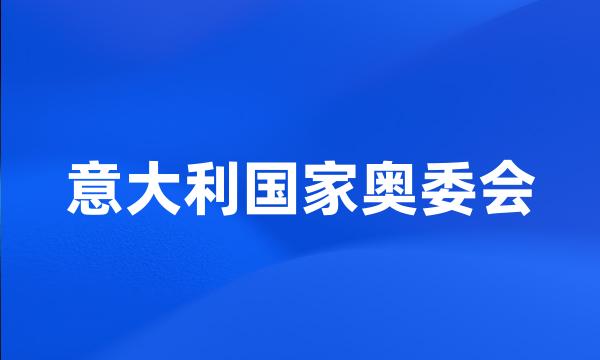 意大利国家奥委会